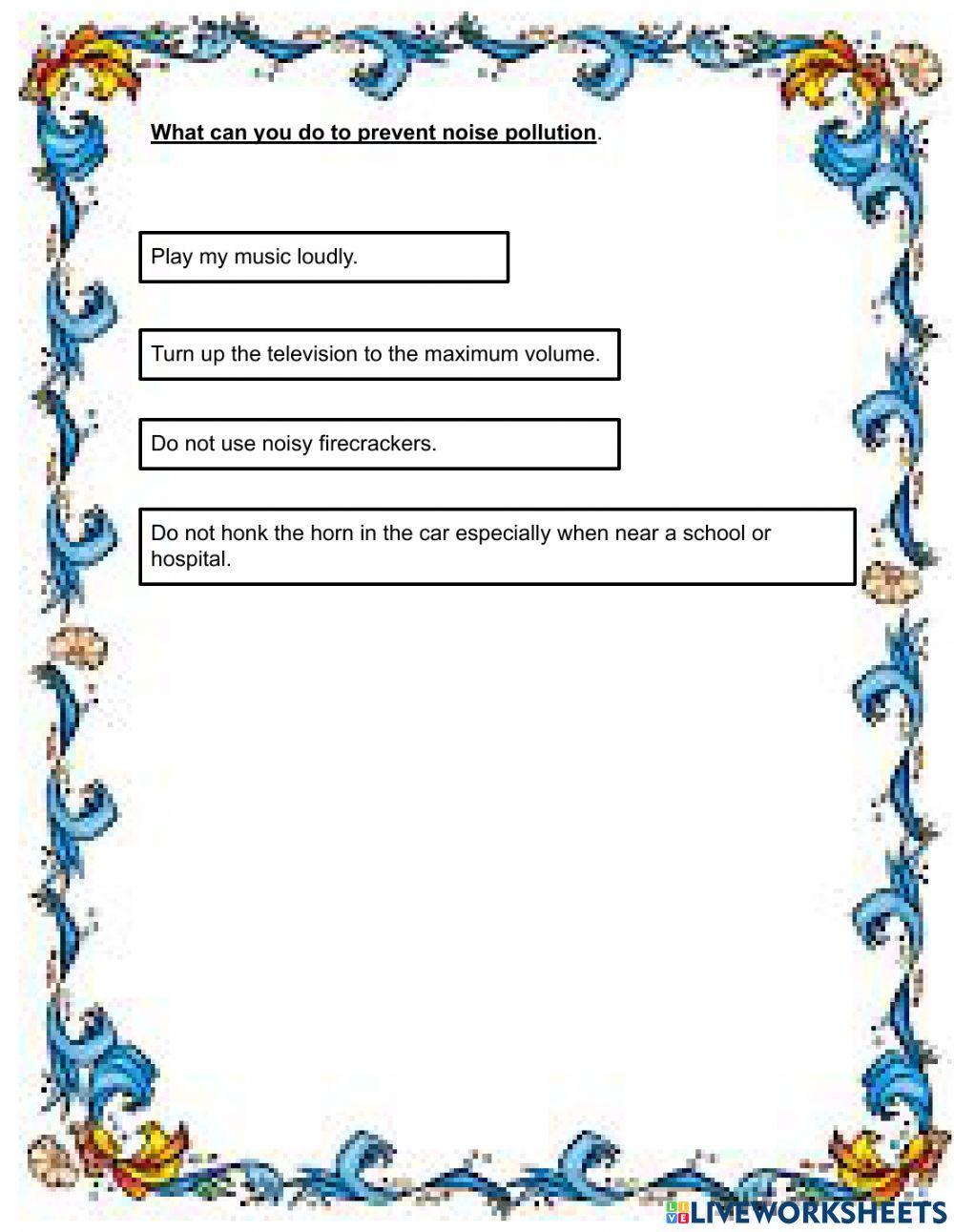 What can you do to prevent noise pollution.

Play my music loudly.

Turn up the television to the maximum volume.

Do not use noisy firecrackers.

Do not honk the horn in the car especially when near a school or hospital.

LIVEWORKSHEETS